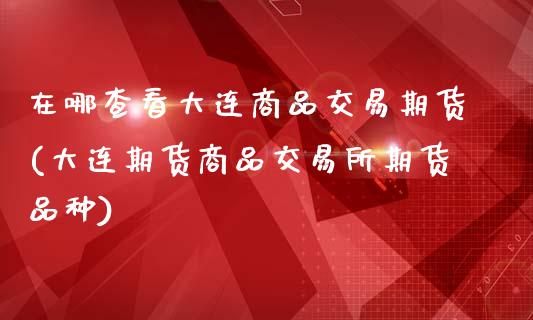 在哪查看大连商品交易期货(大连期货商品交易所期货品种)